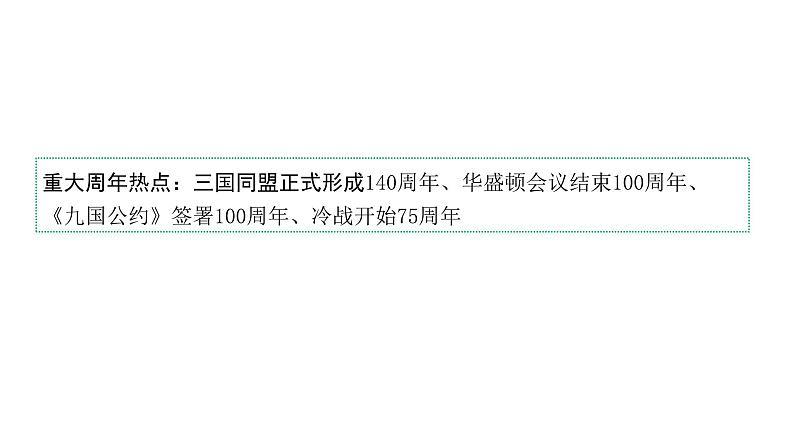 重大周年热点：三国同盟正式形成140周年、华盛顿会议结束100周年、《九国公约》签署100周年、冷战开始75周年